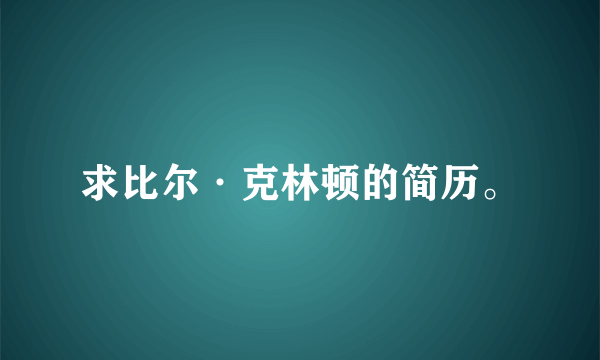 求比尔·克林顿的简历。